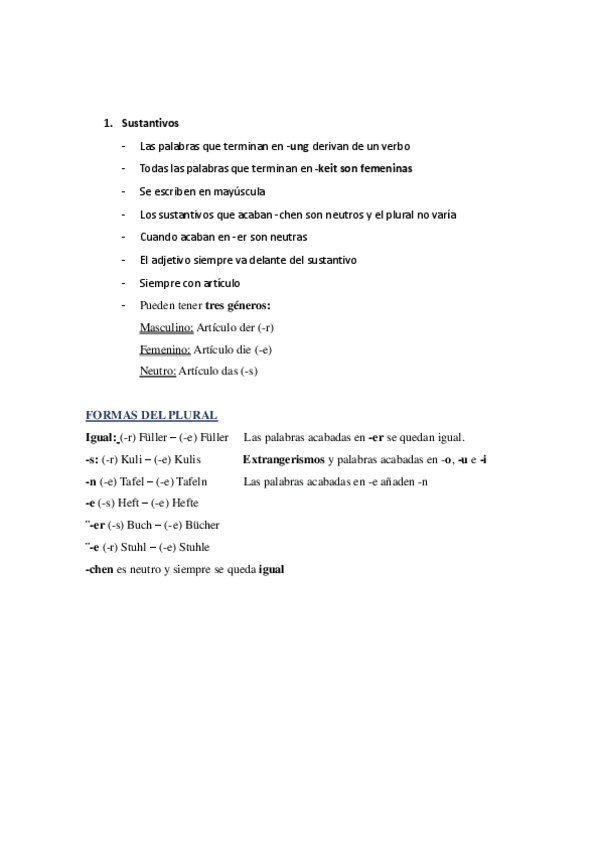 1. Sustantivos

- Las palabras que terminan en -ung derivan de un verbo
- Todas las palabras que terminan en -keit son femeninas
- Se escriben en mayúscula
- Los sustantivos que acaban -chen son neutros y el plural no varía
- Cuando acaban en -er son neutras
- El adjetivo siempre va delante del sustantivo
- Siempre con artículo
- Pueden tener tres géneros:

Masculino: Artículo der (-r)

Femenino: Artículo die (-e)

Neutro: Artículo das (-s)

FORMAS DEL PLURAL

Igual: (-r) Füller – (-e) Füller Las palabras acabadas en -er se quedan igual.

-s: (-r) Kuli – (-e) Kulis Extrangerismos y palabras acabadas en -o, -u e -i

-n (-e) Tafel – (-e) Tafeln Las palabras acabadas en -e añaden -n

-e (-s) Heft – (-e) Hefte

¨-er (-s) Buch – (-e) Bücher

¨-e (-r) Stuhl – (-e) Stuhle

-chen es neutro y siempre se queda igual